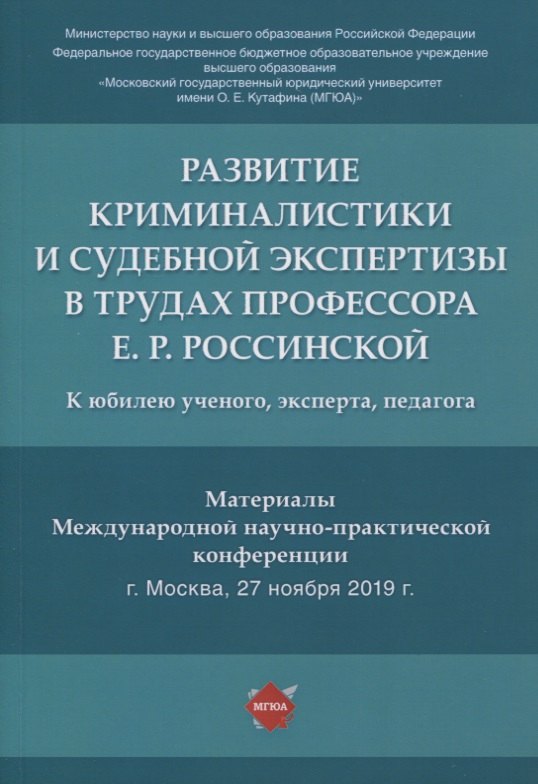 Министерство науки и высшего образования Российской Федерации
Федеральное государственное бюджетное образовательное учреждение высшего образования
«Московский государственный юридический университет имени О. Е. Кутафина (МГЮА)»

РАЗВИТИЕ КРИМИНАЛИСТИКИ И СУДЕБНОЙ ЭКСПЕРТИЗЫ В ТРУДАХ ПРОФЕССОРА Е. Р. РОССИНСКОЙ

К юбилею ученого, эксперта, педагога

Материалы Международной научно-практической конференции
г. Москва, 27 ноября 2019 г.

МГЮА